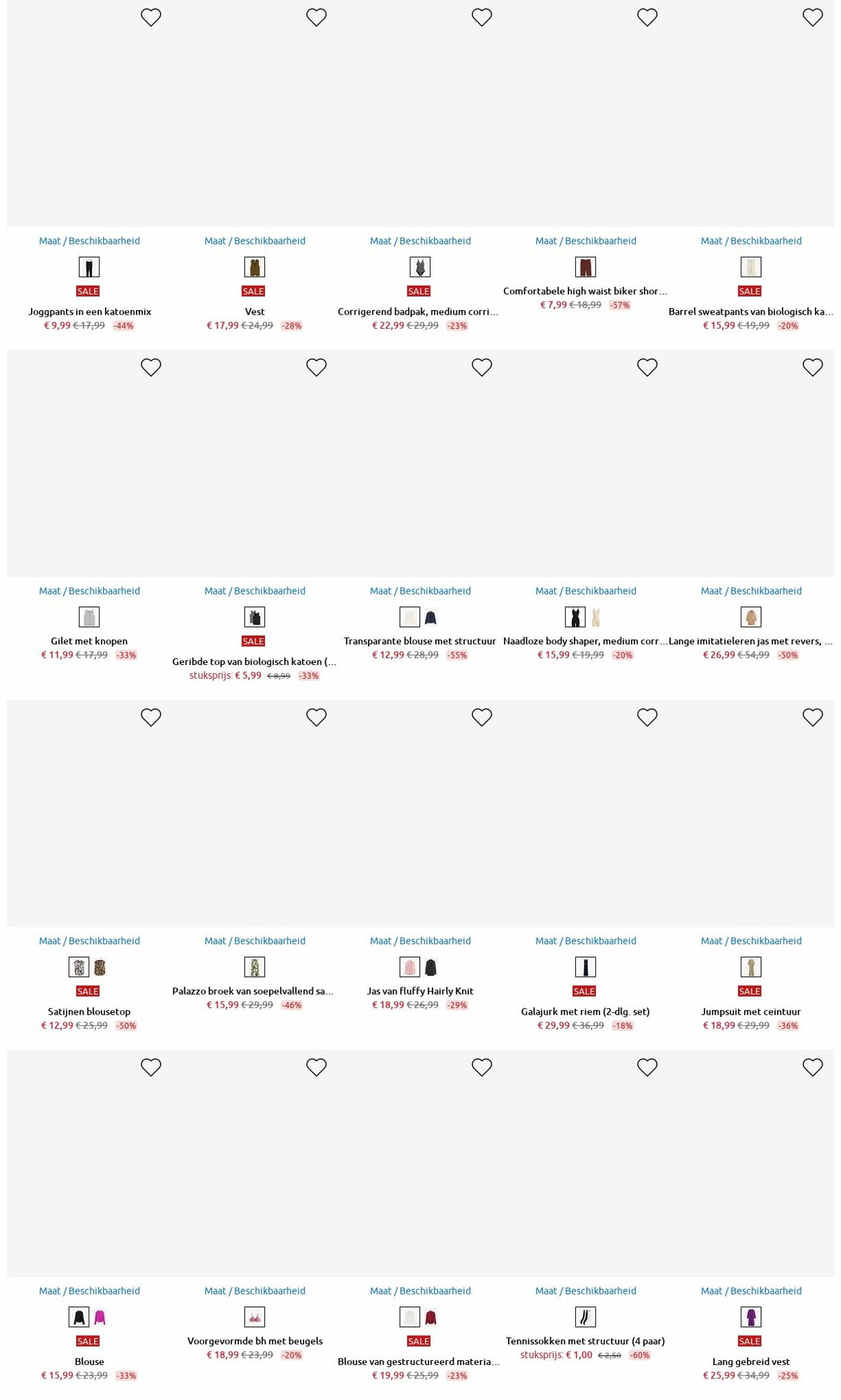 Maat / Beschikbaarheid

SALE

Joggpants in een katoenmix

€ 9,99 € 17,99 -44%

Maat / Beschikbaarheid

SALE

Vest

€ 17,99 € 24,99 -28%

Maat / Beschikbaarheid

SALE

Corrigerend badpak, medium corri...

€ 22,99 € 29,99 -23%

Maat / Beschikbaarheid

Comfortabele high waist biker shor...

€ 7,99 € 18,99 -57%

Maat / Beschikbaarheid

SALE

Barrel sweatpants van biologisch ka...

€ 15,99 € 19,99 -20%

Maat / Beschikbaarheid

Gilet met knopen

€ 11,99 € 17,99 -33%

Maat / Beschikbaarheid

SALE

Geribde top van biologisch katoen (...

stuksprijs: € 5,99 € 8,99 -33%

Maat / Beschikbaarheid

Transparante blouse met structuur

€ 12,99 € 28,99 -55%

Maat / Beschikbaarheid

Naadloze body shaper, medium corr...

€ 15,99 € 19,99 -20%

Maat / Beschikbaarheid

Lange imitatieleren jas met revers, ...

€ 26,99 € 54,99 -50%

Maat / Beschikbaarheid

SALE

Satijnen blousetop

€ 12,99 € 25,99 -50%

Maat / Beschikbaarheid

Palazzo broek van soepelvallend sa...

€ 15,99 € 29,99 -46%

Maat / Beschikbaarheid

Jas van fluffy Hairly Knit

€ 18,99 € 26,99 -29%

Maat / Beschikbaarheid

SALE

Galajurk met riem (2-dlg. set)

€ 29,99 € 36,99 -18%

Maat / Beschikbaarheid

SALE

Jumpsuit met ceintuur

€ 18,99 € 29,99 -36%

Maat / Beschikbaarheid

SALE

Blouse

€ 15,99 € 23,99 -33%

Maat / Beschikbaarheid

Voorgevormde bh met beugels

€ 18,99 € 23,99 -20%

Maat / Beschikbaarheid

SALE

Blouse van gestructureerd materia...

€ 19,99 € 25,99 -23%

Maat / Beschikbaarheid

Tennissokken met structuur (4 paar)

stuksprijs: € 1,00 € 2,50 -60%

Maat / Beschikbaarheid

SALE

Lang gebreid vest

€ 25,99 € 34,99 -25%